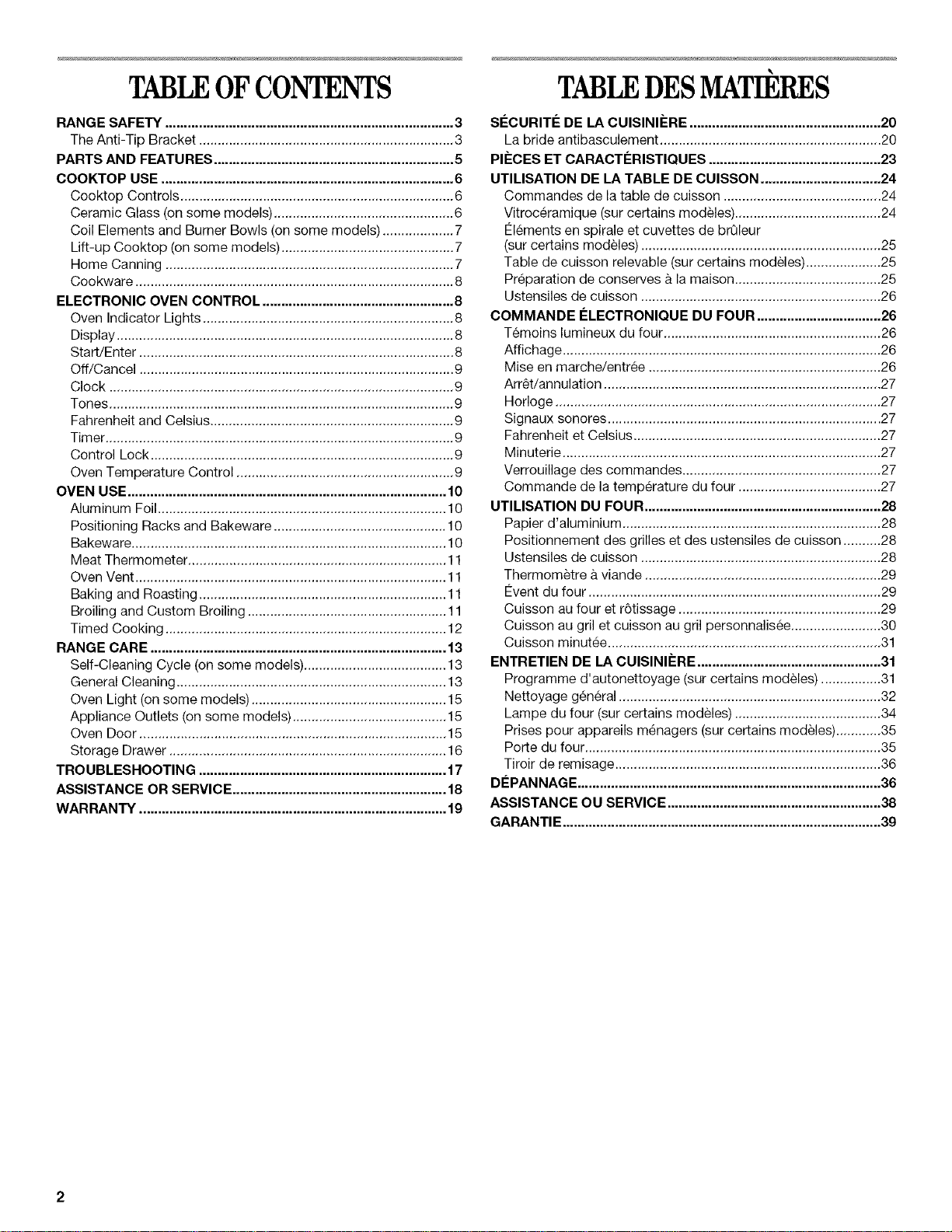 TABLE OF CONTENTS

RANGE SAFETY 3
The Anti-Tip Bracket 3
PARTS AND FEATURES 5
COOKTOP USE 6
Cooktop Controls 6
Ceramic Glass (on some models) 6
Coil Elements and Burner Bowls (on some models) 7
Lift-up Cooktop (on some models) 7
Home Canning 7
Cookware 8
ELECTRONIC OVEN CONTROL 8
Oven Indicator Lights 8
Display 8
Start/Enter 8
Off/Cancel 9
Clock 9
Tones 9
Fahrenheit and Celsius 9
Timer 9
Control Lock 9
Oven Temperature Control 9
OVEN USE 10
Aluminum Foil 10
Positioning Racks and Bakeware 10
Bakeware 10
Meat Thermometer 11
Oven Vent 11
Baking and Roasting 11
Broiling and Custom Broiling 11
Timed Cooking 12
RANGE CARE 13
Self-Cleaning Cycle (on some models) 13
General Cleaning 13
Oven Light (on some models) 15
Appliance Outlets (on some models) 15
Oven Door 15
Storage Drawer 16
TROUBLESHOOTING 17
ASSISTANCE OR SERVICE 18
WARRANTY 19

TABLE DES MATIÈRES

SÉCURITÉ DE LA CUISINIÈRE 20
La bride antibasculement 20
PIÈCES ET CARACTÉRISTIQUES 23
UTILISATION DE LA TABLE DE CUISSON 24
Commandes de la table de cuisson 24
Vitrocéramique (sur certains modèles) 24
Éléments en spirale et cuvettes de brûleur (sur certains modèles) 25
Table de cuisson relevable (sur certains modèles) 25
Préparation de conserves à la maison 25
Ustensiles de cuisson 26
COMMANDE ÉLECTRONIQUE DU FOUR 26
Témoins lumineux du four 26
Affichage 26
Mise en marche/entrée 26
Arrêt/annulation 27
Horloge 27
Signaux sonores 27
Fahrenheit et Celsius 27
Minuterie 27
Verrouillage des commandes 27
Commande de la température du four 27
UTILISATION DU FOUR 28
Papier d'aluminium 28
Positionnement des grilles et des ustensiles de cuisson 28
Ustensiles de cuisson 28
Thermomètre à viande 29
Évent du four 29
Cuisson au four et rôtissage 29
Cuisson au gril et cuisson au gril personnalisée 30
Cuisson minutée 31
ENTRETIEN DE LA CUISINIÈRE 31
Programme d'autonettoyage (sur certains modèles) 31
Nettoyage général 32
Lampe du four (sur certains modèles) 34
Prises pour appareils ménagers (sur certains modèles) 35
Porte du four 35
Tiroir de remisage 36
DÉPANNAGE 36
ASSISTANCE OU SERVICE 38
GARANTIE 39

2